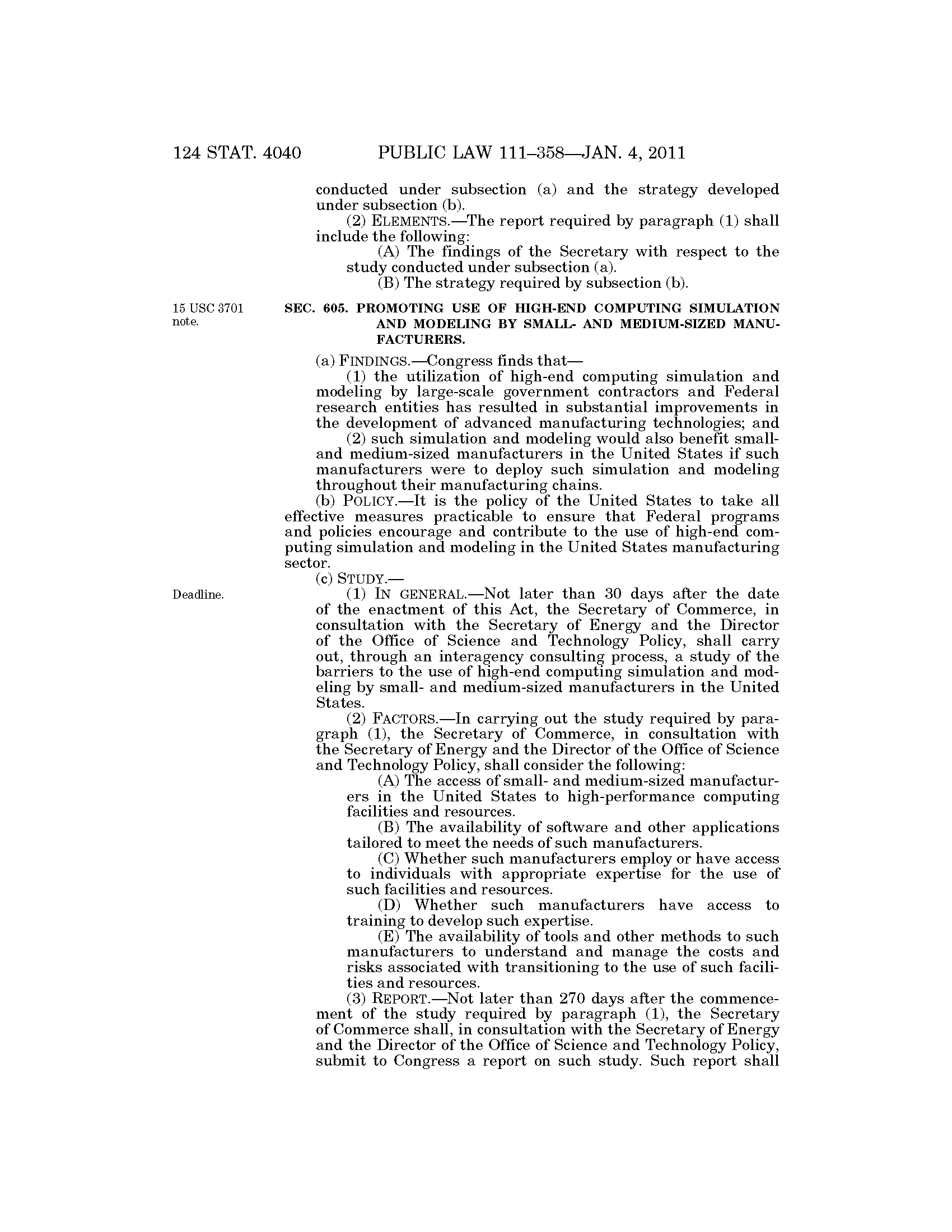 124 STAT. 4040 PUBLIC LAW 111–358—JAN. 4, 2011

conducted under subsection (a) and the strategy developed under subsection (b).

(2) ELEMENTS.—The report required by paragraph (1) shall include the following:

(A) The findings of the Secretary with respect to the study conducted under subsection (a).

(B) The strategy required by subsection (b).

15 USC 3701 note.

SEC. 605. PROMOTING USE OF HIGH-END COMPUTING SIMULATION AND MODELING BY SMALL- AND MEDIUM-SIZED MANUFACTURERS.

(a) FINDINGS.—Congress finds that—

(1) the utilization of high-end computing simulation and modeling by large-scale government contractors and Federal research entities has resulted in substantial improvements in the development of advanced manufacturing technologies; and

(2) such simulation and modeling would also benefit small- and medium-sized manufacturers in the United States if such manufacturers were to deploy such simulation and modeling throughout their manufacturing chains.

(b) POLICY.—It is the policy of the United States to take all effective measures practicable to ensure that Federal programs and policies encourage and contribute to the use of high-end computing simulation and modeling in the United States manufacturing sector.

(c) STUDY.—

Deadline.

(1) IN GENERAL.—Not later than 30 days after the date of the enactment of this Act, the Secretary of Commerce, in consultation with the Secretary of Energy and the Director of the Office of Science and Technology Policy, shall carry out, through an interagency consulting process, a study of the barriers to the use of high-end computing simulation and modeling by small- and medium-sized manufacturers in the United States.

(2) FACTORS.—In carrying out the study required by paragraph (1), the Secretary of Commerce, in consultation with the Secretary of Energy and the Director of the Office of Science and Technology Policy, shall consider the following:

(A) The access of small- and medium-sized manufacturers in the United States to high-performance computing facilities and resources.

(B) The availability of software and other applications tailored to meet the needs of such manufacturers.

(C) Whether such manufacturers employ or have access to individuals with appropriate expertise for the use of such facilities and resources.

(D) Whether such manufacturers have access to training to develop such expertise.

(E) The availability of tools and other methods to such manufacturers to understand and manage the costs and risks associated with transitioning to the use of such facilities and resources.

(3) REPORT.—Not later than 270 days after the commencement of the study required by paragraph (1), the Secretary of Commerce shall, in consultation with the Secretary of Energy and the Director of the Office of Science and Technology Policy, submit to Congress a report on such study. Such report shall